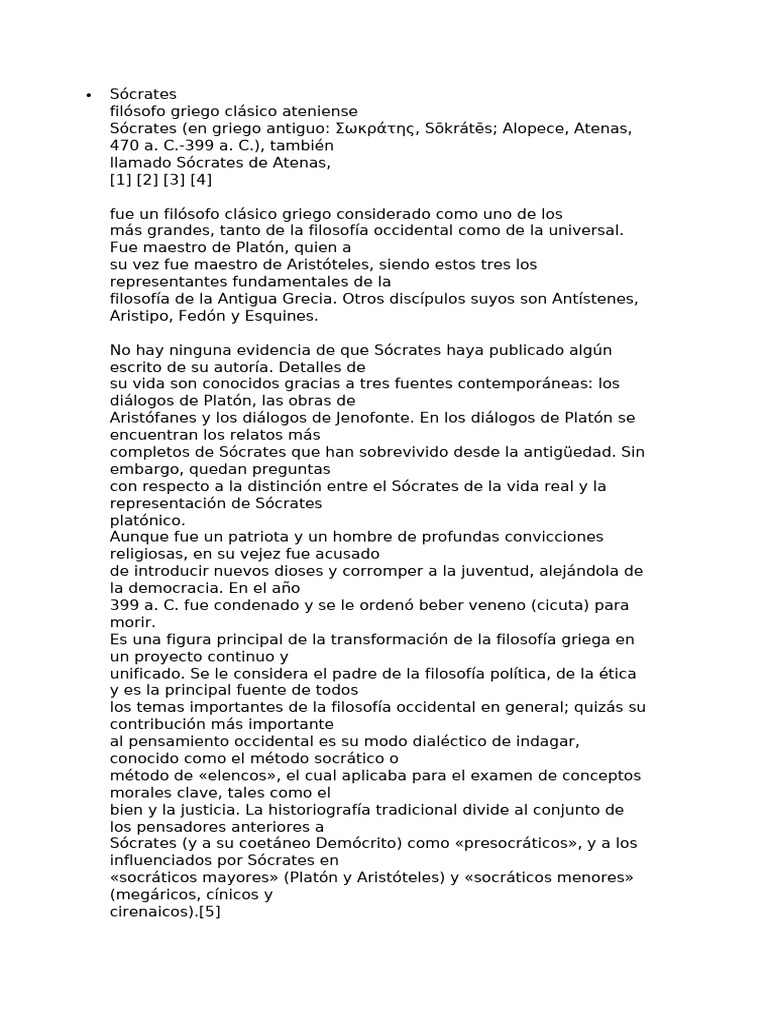 • Sócrates
filósofo griego clásico ateniense
Sócrates (en griego antiguo: Σωκράτης, Sōkrátēs; Alopece, Atenas, 470 a. C.-399 a. C.), también llamado Sócrates de Atenas,
[1] [2] [3] [4]

fue un filósofo clásico griego considerado como uno de los más grandes, tanto de la filosofía occidental como de la universal. Fue maestro de Platón, quien a su vez fue maestro de Aristóteles, siendo estos tres los representantes fundamentales de la filosofía de la Antigua Grecia. Otros discípulos suyos son Antístenes, Aristipo, Fedón y Esquines.

No hay ninguna evidencia de que Sócrates haya publicado algún escrito de su autoría. Detalles de su vida son conocidos gracias a tres fuentes contemporáneas: los diálogos de Platón, las obras de Aristófanes y los diálogos de Jenofonte. En los diálogos de Platón se encuentran los relatos más completos de Sócrates que han sobrevivido desde la antigüedad. Sin embargo, quedan preguntas con respecto a la distinción entre el Sócrates de la vida real y la representación de Sócrates platónico.
Aunque fue un patriota y un hombre de profundas convicciones religiosas, en su vejez fue acusado de introducir nuevos dioses y corromper a la juventud, alejándola de la democracia. En el año 399 a. C. fue condenado y se le ordenó beber veneno (cicuta) para morir.
Es una figura principal de la transformación de la filosofía griega en un proyecto continuo y unificado. Se le considera el padre de la filosofía política, de la ética y es la principal fuente de todos los temas importantes de la filosofía occidental en general; quizás su contribución más importante al pensamiento occidental es su modo dialéctico de indagar, conocido como el método socrático o método de «elencos», el cual aplicaba para el examen de conceptos morales clave, tales como el bien y la justicia. La historiografía tradicional divide al conjunto de los pensadores anteriores a Sócrates (y a su coetáneo Demócrito) como «presocráticos», y a los influenciados por Sócrates en «socráticos mayores» (Platón y Aristóteles) y «socráticos menores» (megáricos, cínicos y cirenaicos).[5]